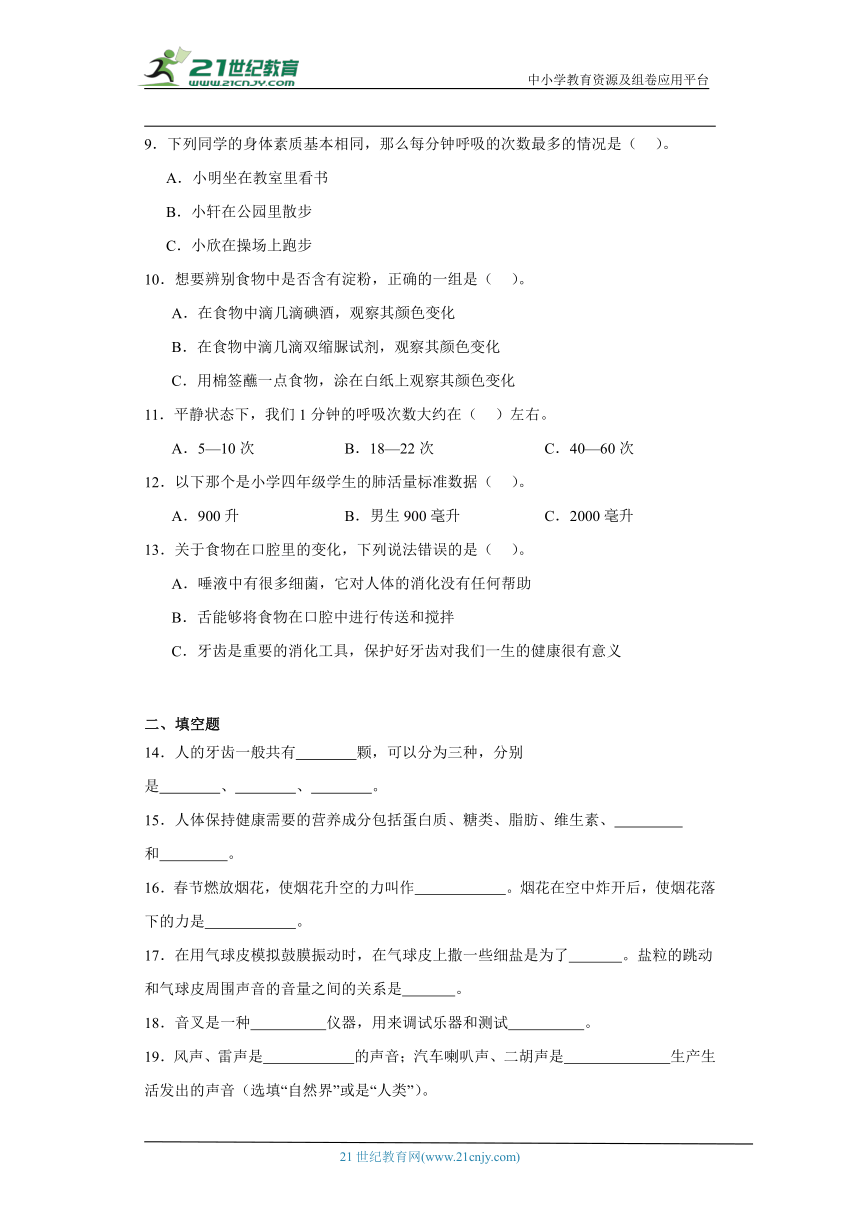 21世纪教育
www.21cnjy.com
中小学教育资源及组卷应用平台

9．下列同学的身体素质基本相同，那么每分钟呼吸的次数最多的情况是（　）。

A．小明坐在教室里看书

B．小轩在公园里散步

C．小欣在操场上跑步

10．想要辨别食物中是否含有淀粉，正确的一组是（　）。

A．在食物中滴几滴碘酒，观察其颜色变化

B．在食物中滴几滴双缩脲试剂，观察其颜色变化

C．用棉签蘸一点食物，涂在白纸上观察其颜色变化

11．平静状态下，我们 1 分钟的呼吸次数大约在（　）左右。

A．5—10 次　　B．18—22 次　　C．40—60 次

12．以下那个是小学四年级学生的肺活量标准数据（　）。

A．900 升　　B．男生 900 毫升　　C．2000 毫升

13．关于食物在口腔里的变化，下列说法错误的是（　）。

A．唾液中有很多细菌，它对人体的消化没有任何帮助

B．舌能够将食物在口腔中进行传送和搅拌

C．牙齿是重要的消化工具，保护好牙齿对我们一生的健康很有意义

二、填空题

14．人的牙齿一般共有________颗，可以分为三种，分别是________、________、________。

15．人体保持健康需要的营养成分包括蛋白质、糖类、脂肪、维生素、_________和_________。

16．春节燃放烟花，使烟花升空的力叫作____________。烟花在空中炸开后，使烟花落下的力是____________。

17．在用气球皮模拟鼓膜振动时，在气球皮上撒一些细盐是为了_______。盐粒的跳动和气球皮周围声音的音量之间的关系是_______。

18．音叉是一种__________仪器，用来调试乐器和测试__________。

19．风声、雷声是____________的声音；汽车喇叭声、二胡声是______________生产生活发出的声音（选填“自然界”或是“人类”）。

21 世纪教育网(www.21cnjy.com)